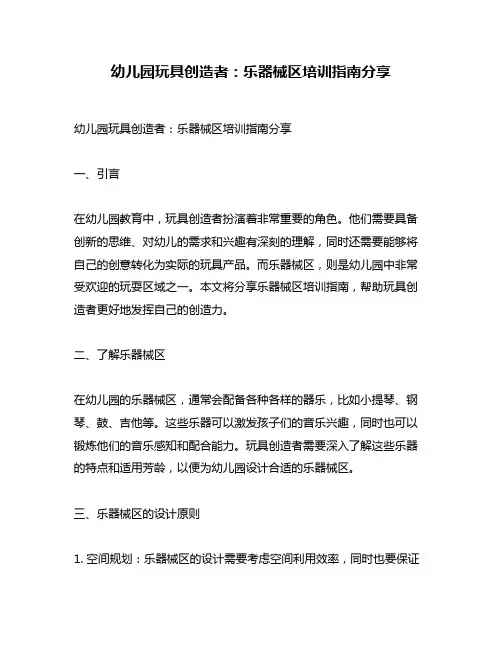 幼儿园玩具创造者：乐器械区培训指南分享

幼儿园玩具创造者：乐器械区培训指南分享

一、引言

在幼儿园教育中，玩具创造者扮演着非常重要的角色。他们需要具备创新的思维、对幼儿的需求和兴趣有深刻的理解，同时还需要能够将自己的创意转化为实际的玩具产品。而乐器械区，则是幼儿园中非常受欢迎的玩耍区域之一。本文将分享乐器械区培训指南，帮助玩具创造者更好地发挥自己的创造力。

二、了解乐器械区

在幼儿园的乐器械区，通常会配备各种各样的器乐，比如小提琴、钢琴、鼓、吉他等。这些乐器可以激发孩子们的音乐兴趣，同时也可以锻炼他们的音乐感知和配合能力。玩具创造者需要深入了解这些乐器的特点和适用芳龄，以便为幼儿园设计合适的乐器械区。

三、乐器械区的设计原则

1. 空间规划：乐器械区的设计需要考虑空间利用效率，同时也要保证